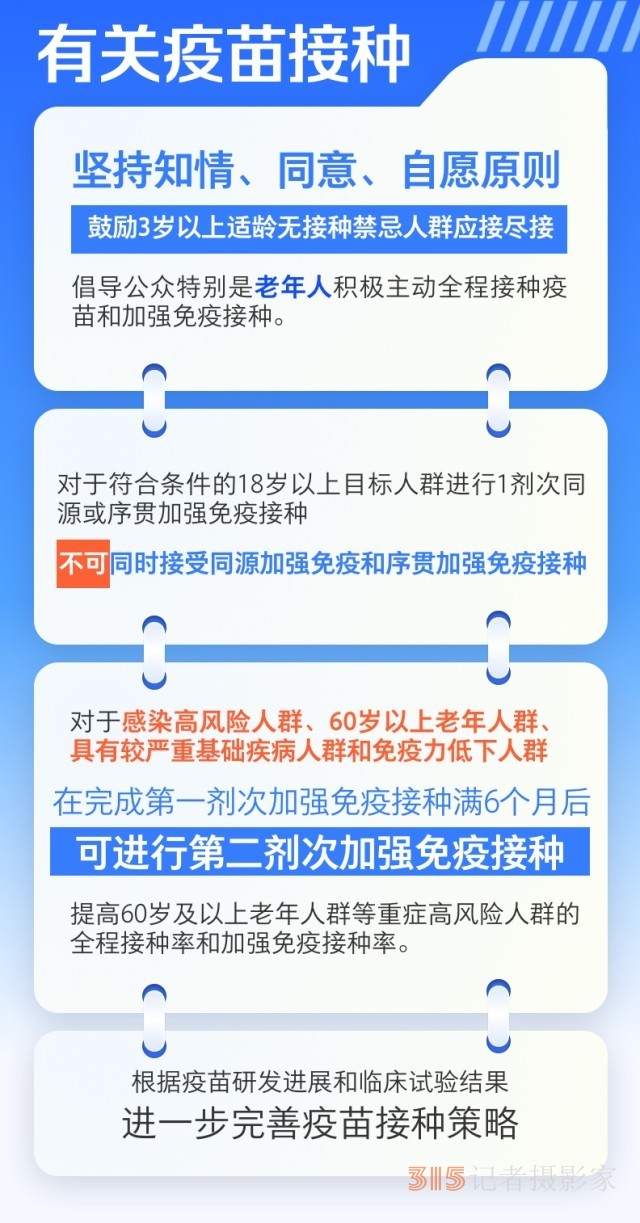 有关疫苗接种

坚持知情、同意、自愿原则

鼓励3岁以上适龄无接种禁忌人群应接尽接

倡导公众特别是老年人积极主动全程接种疫苗和加强免疫接种。

对于符合条件的18岁以上目标人群进行1剂次同源或序贯加强免疫接种

不可同时接受同源加强免疫和序贯加强免疫接种

对于感染高风险人群、60岁以上老年人群、具有较严重基础疾病人群和免疫力低下人群

在完成第一剂次加强免疫接种满6个月后

可进行第二剂次加强免疫接种

提高60岁及以上老年人群等重症高风险人群的全程接种率和加强免疫接种率。

根据疫苗研发进展和临床试验结果

进一步完善疫苗接种策略

315记者摄影家